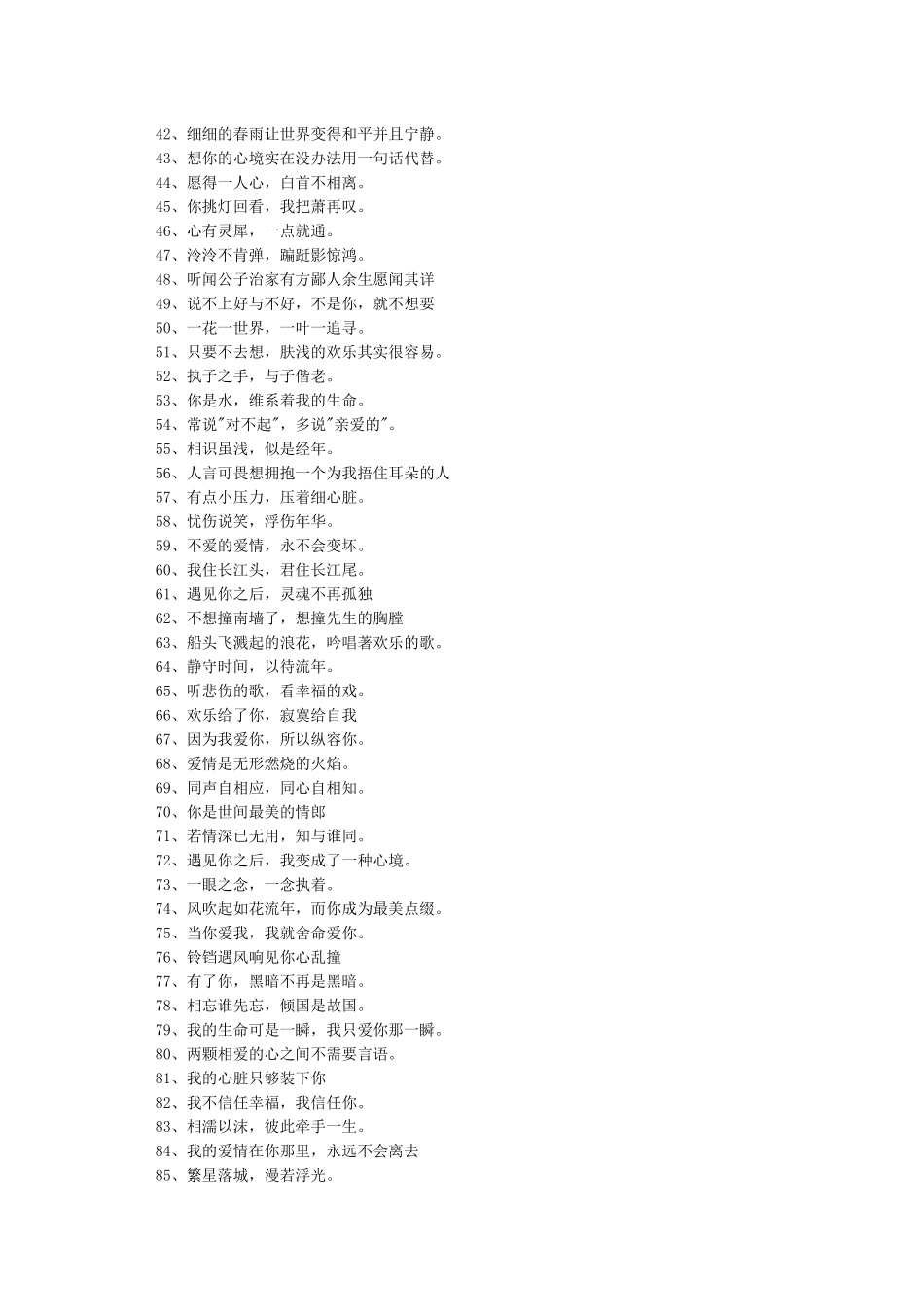 42、细细的春雨让世界变得和平并且宁静。
43、想你的心境实在没办法用一句话代替。
44、愿得一人心，白首不相离。
45、你挑灯回看，我把萧再叹。
46、心有灵犀，一点就通。
47、泠泠不肯弹，蹁跹影惊鸿。
48、听闻公子治家有方鄙人余生愿闻其详
49、说不上好与不好，不是你，就不想要
50、一花一世界，一叶一追寻。
51、只要不去想，肤浅的欢乐其实很容易。
52、执子之手，与子偕老。
53、你是水，维系着我的生命。
54、常说"对不起"，多说"亲爱的"。
55、相识虽浅，似是经年。
56、人言可畏想拥抱一个为我捂住耳朵的人
57、有点小压力，压着细心脏。
58、忧伤说笑，浮伤年华。
59、不爱的爱情，永不会变坏。
60、我住长江头，君住长江尾。
61、遇见你之后，灵魂不再孤独
62、不想撞南墙了，想撞先生的胸膛
63、船头飞溅起的浪花，吟唱著欢乐的歌。
64、静守时间，以待流年。
65、听悲伤的歌，看幸福的戏。
66、欢乐给了你，寂寞给自我
67、因为我爱你，所以纵容你。
68、爱情是无形燃烧的火焰。
69、同声自相应，同心自相知。
70、你是世间最美的情郎
71、若情深已无用，知与谁同。
72、遇见你之后，我变成了一种心境。
73、一眼之念，一念执着。
74、风吹起如花流年，而你成为最美点缀。
75、当你爱我，我就舍命爱你。
76、铃铛遇风响见你心乱撞
77、有了你，黑暗不再是黑暗。
78、相忘谁先忘，倾国是故国。
79、我的生命可是一瞬，我只爱你那一瞬。
80、两颗相爱的心之间不需要言语。
81、我的心脏只够装下你
82、我不信任幸福，我信任你。
83、相濡以沫，彼此牵手一生。
84、我的爱情在你那里，永远不会离去
85、繁星落城，漫若浮光。